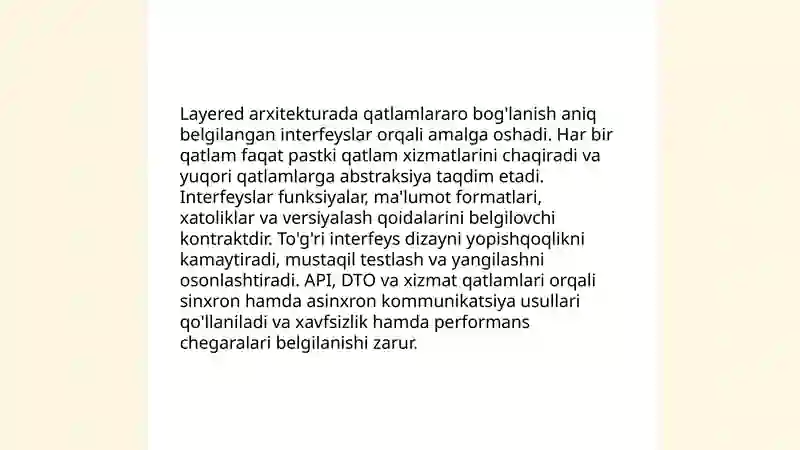 Layered arxitekturada qatlamlararo bog'lanish aniq belgilangan interfeyslar orqali amalga oshadi. Har bir qatlam faqat pastki qatlam xizmatlarini chaqiradi va yuqori qatlamlarga abstraksiya taqdim etadi. Interfeyslar funksiyalar, ma'lumot formatlari, xatoliklar va versiyalash qoidalarini belgilovchi kontraktdir. To'g'ri interfeys dizayni yopishqoqlikni kamaytiradi, mustaqil testlash va yangilashni osonlashtiradi. API, DTO va xizmat qatlamlari orqali sinxron hamda asinxron kommunikatsiya usullari qo'llaniladi va xavfsizlik hamda performans chegaralari belgilanishi zarur.